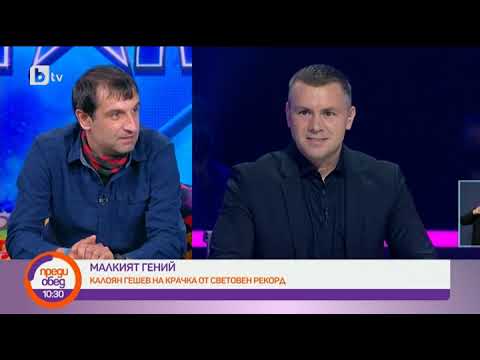 btv

преди обед 10:30

МАЛКИЯТ ГЕНИЙ
КАЛОЯН ГЕШЕВ НА КРАЧКА ОТ СВЕТОВЕН РЕКОРД